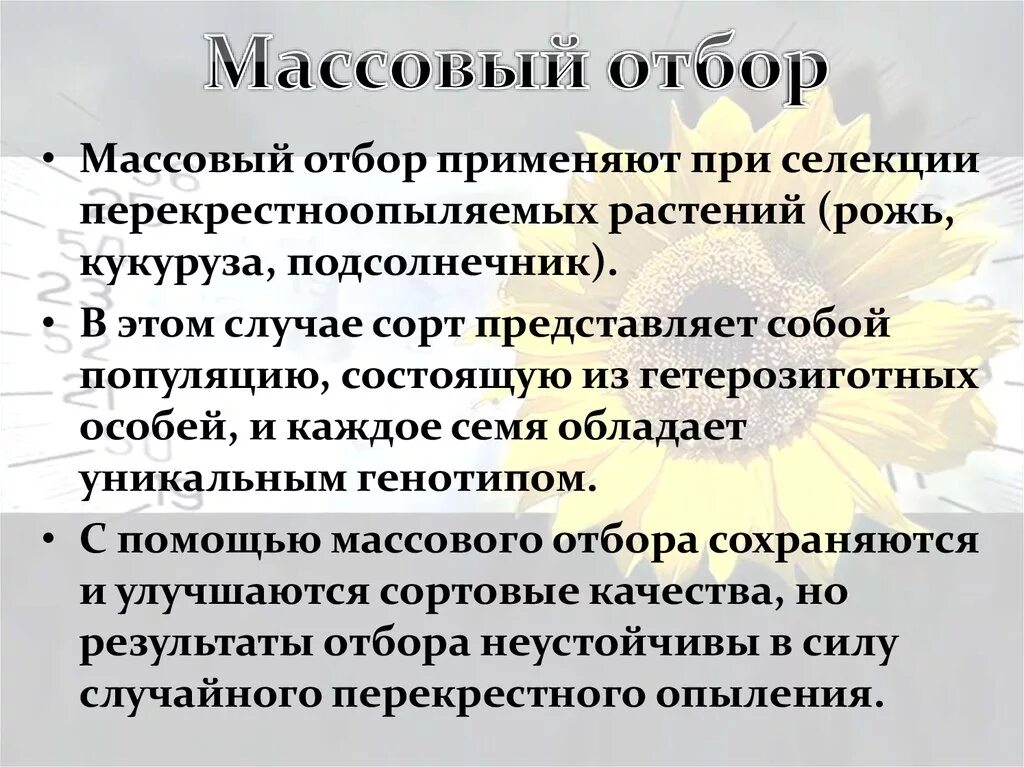 Массовый отбор

• Массовый отбор применяют при селекции перекрестноопыляемых растений (рожь, кукуруза, подсолнечник).
• В этом случае сорт представляет собой популяцию, состоящую из гетерозиготных особей, и каждое семя обладает уникальным генотипом.
• С помощью массового отбора сохраняются и улучшаются сортовые качества, но результаты отбора неустойчивы в силу случайного перекрестного опыления.